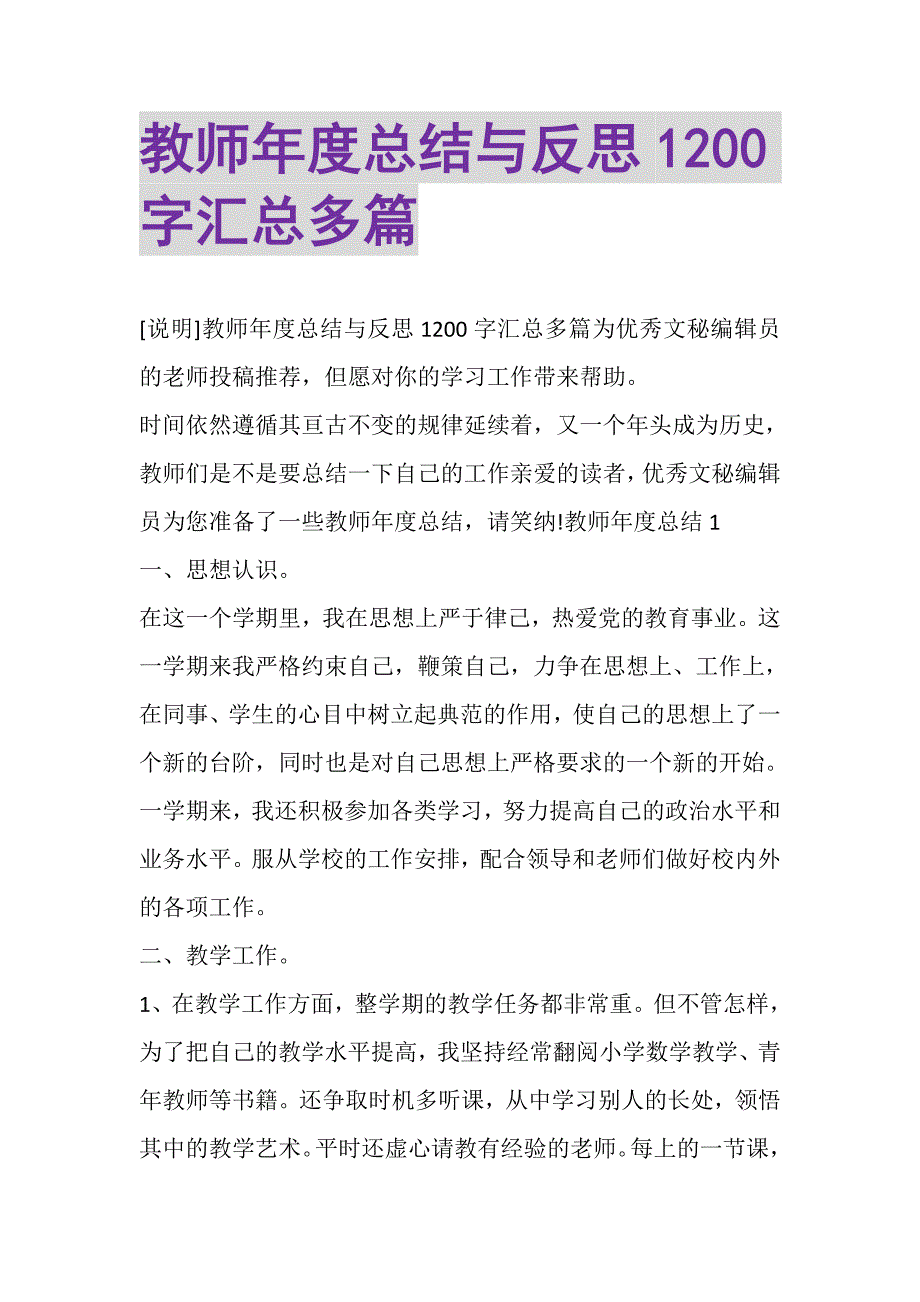 教师年度总结与反思 1200 字汇总多篇

[说明]教师年度总结与反思 1200 字汇总多篇为优秀文秘编辑员的老师投稿推荐，但愿对你的学习工作带来帮助。

时间依然遵循其亘古不变的规律延续着，又一个年头成为历史，教师们是不是要总结一下自己的工作亲爱的读者，优秀文秘编辑员为您准备了一些教师年度总结，请笑纳!教师年度总结 1

一、思想认识。

在这一个学期里，我在思想上严于律己，热爱党的教育事业。这一学期来我严格约束自己，鞭策自己，力争在思想上、工作上，在同事、学生的心目中树立起典范的作用，使自己的思想上了一个新的台阶，同时也是对自己思想上严格要求的一个新的开始。一学期来，我还积极参加各类学习，努力提高自己的政治水平和业务水平。服从学校的工作安排，配合领导和老师们做好校内外的各项工作。

二、教学工作。

1、在教学工作方面，整学期的教学任务都非常重。但不管怎样，为了把自己的教学水平提高，我坚持经常翻阅小学数学教学、青年教师等书籍。还争取时机多听课，从中学习别人的长处，领悟其中的教学艺术。平时还虚心请教有经验的老师。每上的一节课，